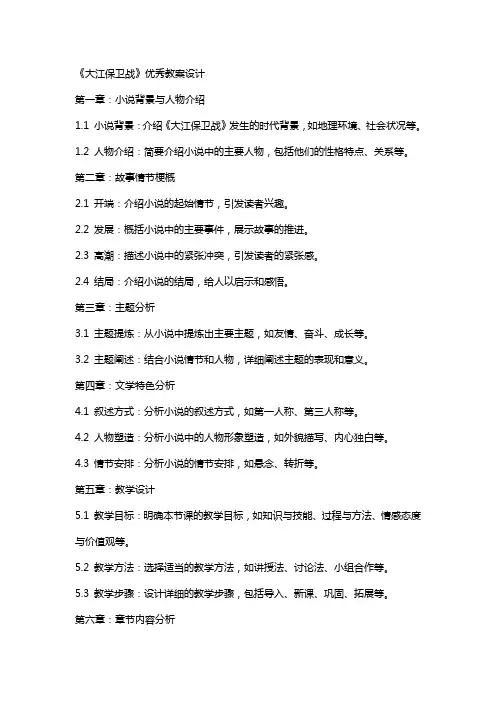 《大江保卫战》优秀教案设计

第一章：小说背景与人物介绍

1.1 小说背景：介绍《大江保卫战》发生的时代背景，如地理环境、社会状况等。

1.2 人物介绍：简要介绍小说中的主要人物，包括他们的性格特点、关系等。

第二章：故事情节梗概

2.1 开端：介绍小说的起始情节，引发读者兴趣。

2.2 发展：概括小说中的主要事件，展示故事的推进。

2.3 高潮：描述小说中的紧张冲突，引发读者的紧张感。

2.4 结局：介绍小说的结局，给人以启示和感悟。

第三章：主题分析

3.1 主题提炼：从小说中提炼出主要主题，如友情、奋斗、成长等。

3.2 主题阐述：结合小说情节和人物，详细阐述主题的表现和意义。

第四章：文学特色分析

4.1 叙述方式：分析小说的叙述方式，如第一人称、第三人称等。

4.2 人物塑造：分析小说中的人物形象塑造，如外貌描写、内心独白等。

4.3 情节安排：分析小说的情节安排，如悬念、转折等。

第五章：教学设计

5.1 教学目标：明确本节课的教学目标，如知识与技能、过程与方法、情感态度与价值观等。

5.2 教学方法：选择适当的教学方法，如讲授法、讨论法、小组合作等。

5.3 教学步骤：设计详细的教学步骤，包括导入、新课、巩固、拓展等。

第六章：章节内容分析